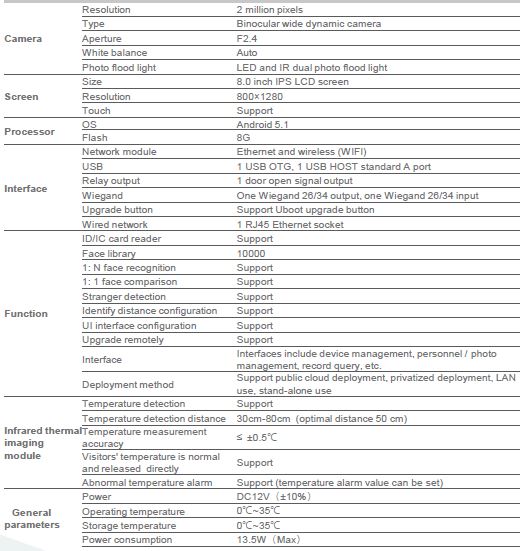 | | | |
|---|---|---|
| Camera | Resolution | 2 million pixels |
| | Type | Binocular wide dynamic camera |
| | Aperture | F2.4 |
| | White balance | Auto |
| | Photo flood light | LED and IR dual photo flood light |
| Screen | Size | 8.0 inch IPS LCD screen |
| | Resolution | 800×1280 |
| | Touch | Support |
| Processor | OS | Android 5.1 |
| | Flash | 8G |
| Interface | Network module | Ethernet and wireless (WIFI) |
| | USB | 1 USB OTG, 1 USB HOST standard A port |
| | Relay output | 1 door open signal output |
| | Wiegand | One Wiegand 26/34 output, one Wiegand 26/34 input |
| | Upgrade button | Support Uboot upgrade button |
| | Wired network | 1 RJ45 Ethernet socket |
| Function | ID/IC card reader | Support |
| | Face library | 10000 |
| | 1: N face recognition | Support |
| | 1: 1 face comparison | Support |
| | Stranger detection | Support |
| | Identify distance configuration | Support |
| | UI interface configuration | Support |
| | Upgrade remotely | Support |
| | Interface | Interfaces include device management, personnel / photo management, record query, etc. |
| | Deployment method | Support public cloud deployment, privatized deployment, LAN use, stand-alone use |
| Infrared thermal imaging module | Temperature detection | Support |
| | Temperature detection distance | 30cm-80cm (optimal distance 50 cm) |
| | Temperature measurement accuracy | ≤ ±0.5℃ |
| | Visitors' temperature is normal and released directly | Support |
| | Abnormal temperature alarm | Support (temperature alarm value can be set) |
| General parameters | Power | DC12V（±10%） |
| | Operating temperature | 0℃~35℃ |
| | Storage temperature | 0℃~35℃ |
| | Power consumption | 13.5W（Max） |